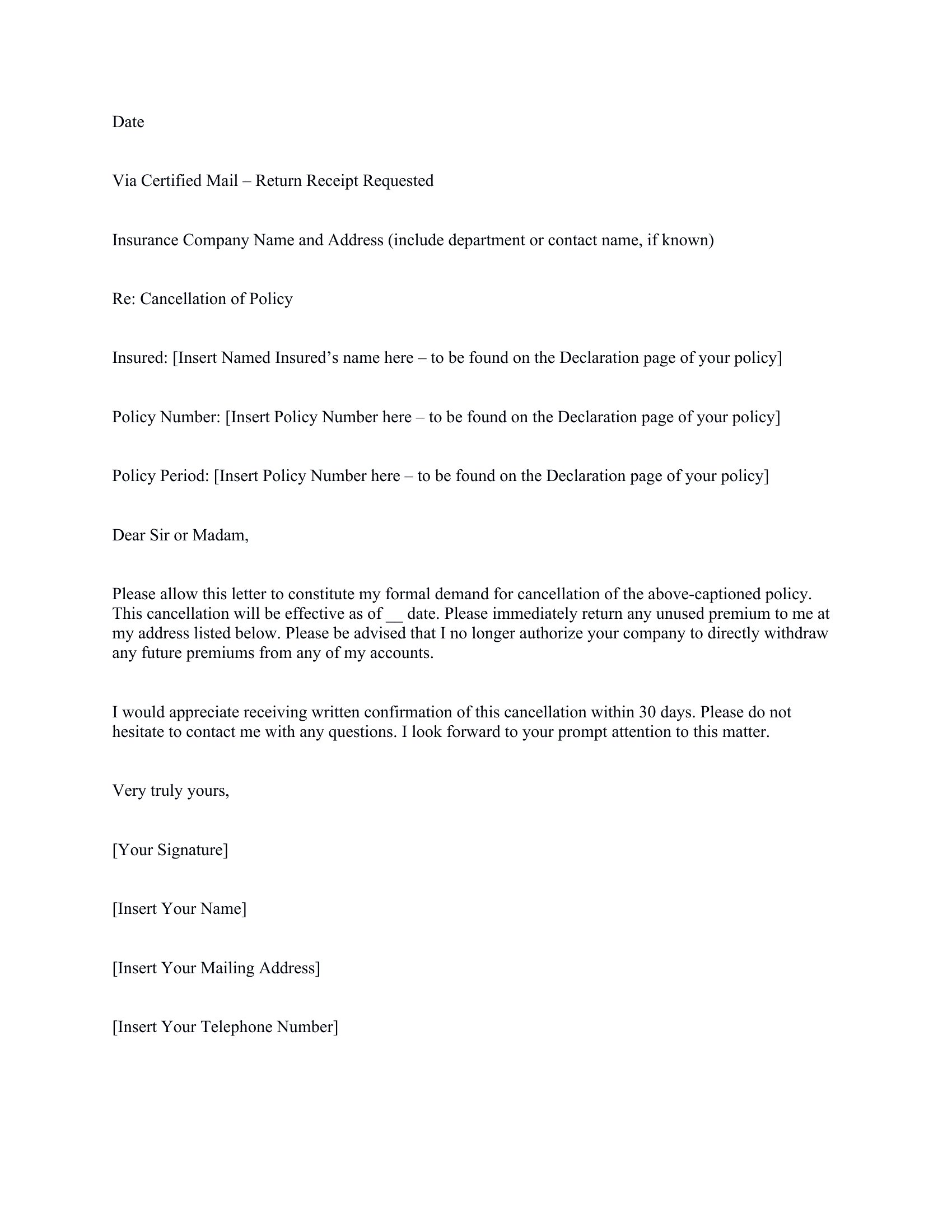 Date

Via Certified Mail – Return Receipt Requested

Insurance Company Name and Address (include department or contact name, if known)

Re: Cancellation of Policy

Insured: [Insert Named Insured's name here – to be found on the Declaration page of your policy]

Policy Number: [Insert Policy Number here – to be found on the Declaration page of your policy]

Policy Period: [Insert Policy Number here – to be found on the Declaration page of your policy]

Dear Sir or Madam,

Please allow this letter to constitute my formal demand for cancellation of the above-captioned policy. This cancellation will be effective as of __ date. Please immediately return any unused premium to me at my address listed below. Please be advised that I no longer authorize your company to directly withdraw any future premiums from any of my accounts.

I would appreciate receiving written confirmation of this cancellation within 30 days. Please do not hesitate to contact me with any questions. I look forward to your prompt attention to this matter.

Very truly yours,

[Your Signature]

[Insert Your Name]

[Insert Your Mailing Address]

[Insert Your Telephone Number]